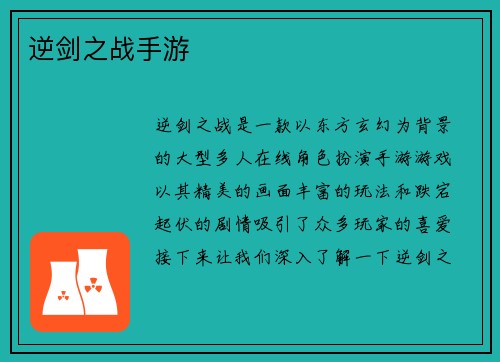 逆剑之战手游

逆剑之战是一款以东方玄幻为背景的大型多人在线角色扮演手游游戏以其精美的画面丰富的玩法和跌宕起伏的剧情吸引了众多玩家的喜爱接下来让我们深入了解一下逆剑之